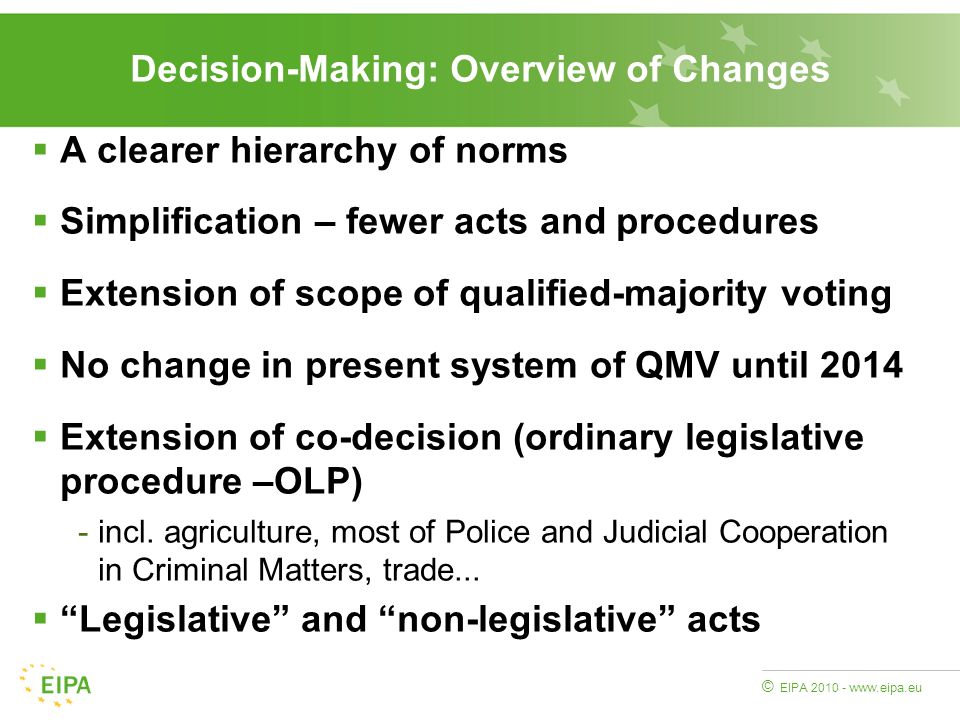 Decision-Making: Overview of Changes

▪ A clearer hierarchy of norms

▪ Simplification – fewer acts and procedures

▪ Extension of scope of qualified-majority voting

▪ No change in present system of QMV until 2014

▪ Extension of co-decision (ordinary legislative procedure –OLP)

- incl. agriculture, most of Police and Judicial Cooperation in Criminal Matters, trade...

▪ “Legislative” and “non-legislative” acts

EIPA

© EIPA 2010 - www.eipa.eu